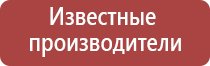 Известные производители